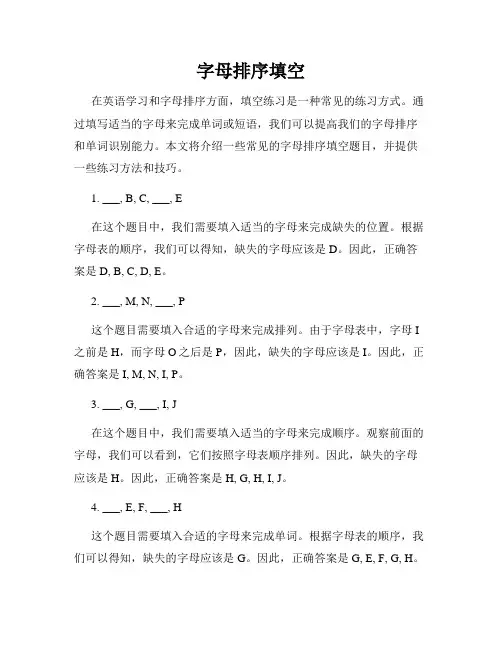 字母排序填空

在英语学习和字母排序方面，填空练习是一种常见的练习方式。通过填写适当的字母来完成单词或短语，我们可以提高我们的字母排序和单词识别能力。本文将介绍一些常见的字母排序填空题目，并提供一些练习方法和技巧。

1. ___, B, C, ___, E

在这个题目中，我们需要填入适当的字母来完成缺失的位置。根据字母表的顺序，我们可以得知，缺失的字母应该是 D。因此，正确答案是 D, B, C, D, E。

2. ___, M, N, ___, P

这个题目需要填入合适的字母来完成排列。由于字母表中，字母 I 之前是 H，而字母 O 之后是 P，因此，缺失的字母应该是 I。因此，正确答案是 I, M, N, I, P。

3. ___, G, ___, I, J

在这个题目中，我们需要填入适当的字母来完成顺序。观察前面的字母，我们可以看到，它们按照字母表顺序排列。因此，缺失的字母应该是 H。因此，正确答案是 H, G, H, I, J。

4. ___, E, F, ___, H

这个题目需要填入合适的字母来完成单词。根据字母表的顺序，我们可以得知，缺失的字母应该是 G。因此，正确答案是 G, E, F, G, H。